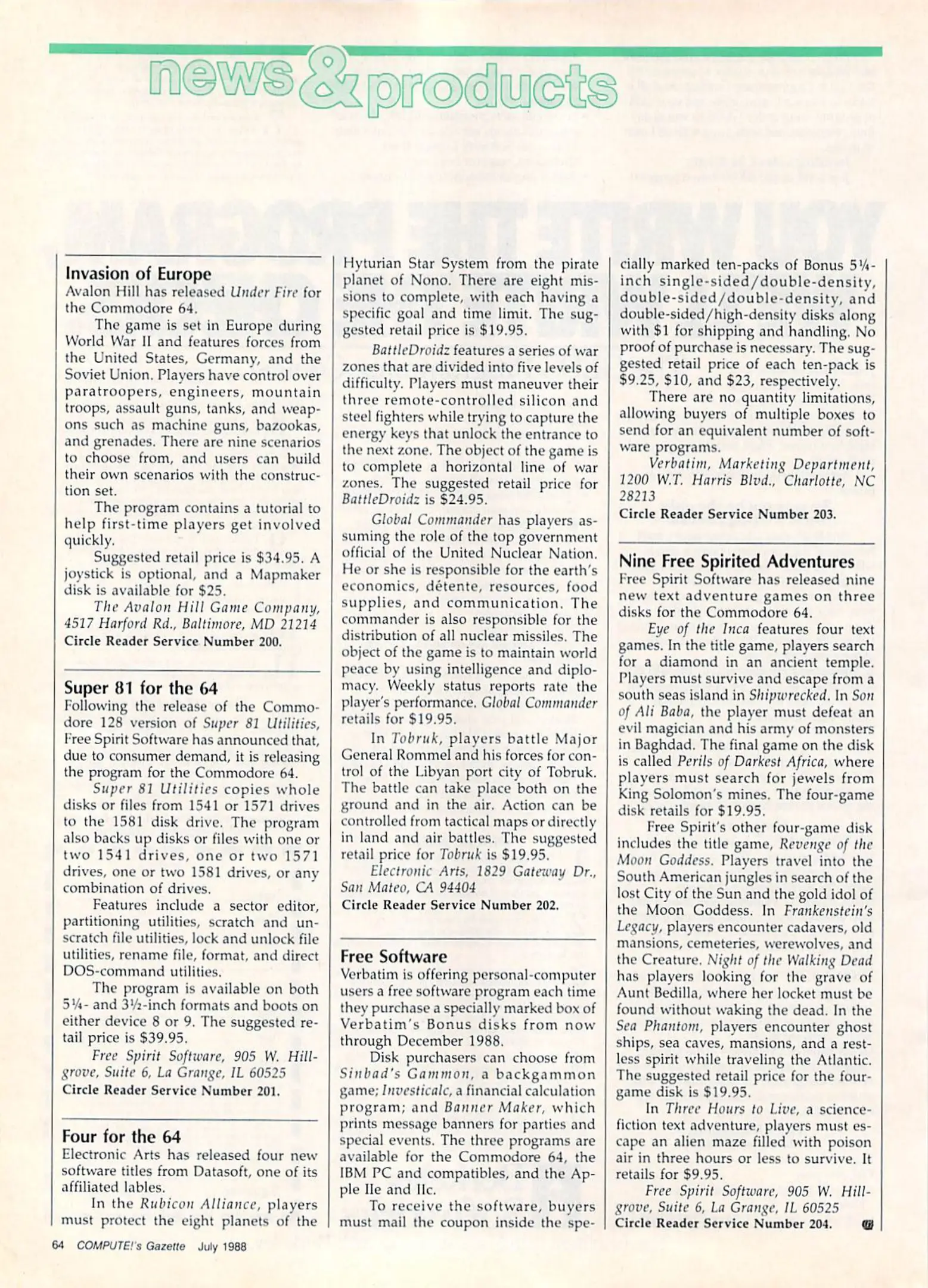 news & products

Invasion of Europe
Avalon Hill has released Under Fire for the Commodore 64.

The game is set in Europe during World War II and features forces from the United States, Germany, and the Soviet Union. Players have control over paratroopers, engineers, mountain troops, assault guns, tanks, and weapons such as machine guns, bazookas, and grenades. There are nine scenarios to choose from, and users can build their own scenarios with the construction set.

The program contains a tutorial to help first-time players get involved quickly.

Suggested retail price is $34.95. A joystick is optional, and a Mapmaker disk is available for $25.

The Avalon Hill Game Company, 4517 Harford Rd., Baltimore, MD 21214
Circle Reader Service Number 200.

Super 81 for the 64
Following the release of the Commodore 128 version of Super 81 Utilities, Free Spirit Software has announced that, due to consumer demand, it is releasing the program for the Commodore 64.

Super 81 Utilities copies whole disks or files from 1541 or 1571 drives to the 1581 disk drive. The program also backs up disks or files with one or two 1541 drives, one or two 1571 drives, one or two 1581 drives, or any combination of drives.

Features include a sector editor, partitioning utilities, scratch and unscratch file utilities, lock and unlock file utilities, rename file, format, and direct DOS-command utilities.

The program is available on both 5¼- and 3½-inch formats and boots on either device 8 or 9. The suggested retail price is $39.95.

Free Spirit Software, 905 W. Hillgrove, Suite 6, La Grange, IL 60525
Circle Reader Service Number 201.

Four for the 64
Electronic Arts has released four new software titles from Datasoft, one of its affiliated lables.

In the Rubicon Alliance, players must protect the eight planets of the Hyturian Star System from the pirate planet of Nono. There are eight missions to complete, with each having a specific goal and time limit. The suggested retail price is $19.95.

BattleDroidz features a series of war zones that are divided into five levels of difficulty. Players must maneuver their three remote-controlled silicon and steel fighters while trying to capture the energy keys that unlock the entrance to the next zone. The object of the game is to complete a horizontal line of war zones. The suggested retail price for BattleDroidz is $24.95.

Global Commander has players assuming the role of the top government official of the United Nuclear Nation. He or she is responsible for the earth's economics, détente, resources, food supplies, and communication. The commander is also responsible for the distribution of all nuclear missiles. The object of the game is to maintain world peace by using intelligence and diplomacy. Weekly status reports rate the player's performance. Global Commander retails for $19.95.

In Tobruk, players battle Major General Rommel and his forces for control of the Libyan port city of Tobruk. The battle can take place both on the ground and in the air. Action can be controlled from tactical maps or directly in land and air battles. The suggested retail price for Tobruk is $19.95.

Electronic Arts, 1829 Gateway Dr., San Mateo, CA 94404
Circle Reader Service Number 202.

Free Software
Verbatim is offering personal-computer users a free software program each time they purchase a specially marked box of Verbatim's Bonus disks from now through December 1988.

Disk purchasers can choose from Sinbad's Gammon, a backgammon game; Investicalc, a financial calculation program; and Banner Maker, which prints message banners for parties and special events. The three programs are available for the Commodore 64, the IBM PC and compatibles, and the Apple IIe and IIc.

To receive the software, buyers must mail the coupon inside the specially marked ten-packs of Bonus 5¼-inch single-sided/double-density, double-sided/double-density, and double-sided/high-density disks along with $1 for shipping and handling. No proof of purchase is necessary. The suggested retail price of each ten-pack is $9.25, $10, and $23, respectively.

There are no quantity limitations, allowing buyers of multiple boxes to send for an equivalent number of software programs.

Verbatim, Marketing Department, 1200 W.T. Harris Blvd., Charlotte, NC 28213
Circle Reader Service Number 203.

Nine Free Spirited Adventures
Free Spirit Software has released nine new text adventure games on three disks for the Commodore 64.

Eye of the Inca features four text games. In the title game, players search for a diamond in an ancient temple. Players must survive and escape from a south seas island in Shipwrecked. In Son of Ali Baba, the player must defeat an evil magician and his army of monsters in Baghdad. The final game on the disk is called Perils of Darkest Africa, where players must search for jewels from King Solomon's mines. The four-game disk retails for $19.95.

Free Spirit's other four-game disk includes the title game, Revenge of the Moon Goddess. Players travel into the South American jungles in search of the lost City of the Sun and the gold idol of the Moon Goddess. In Frankenstein's Legacy, players encounter cadavers, old mansions, cemeteries, werewolves, and the Creature. Night of the Walking Dead has players looking for the grave of Aunt Bedilla, where her locket must be found without waking the dead. In the Sea Phantom, players encounter ghost ships, sea caves, mansions, and a restless spirit while traveling the Atlantic. The suggested retail price for the four-game disk is $19.95.

In Three Hours to Live, a science-fiction text adventure, players must escape an alien maze filled with poison air in three hours or less to survive. It retails for $9.95.

Free Spirit Software, 905 W. Hillgrove, Suite 6, La Grange, IL 60525
Circle Reader Service Number 204.

64 COMPUTE!'s Gazette July 1988